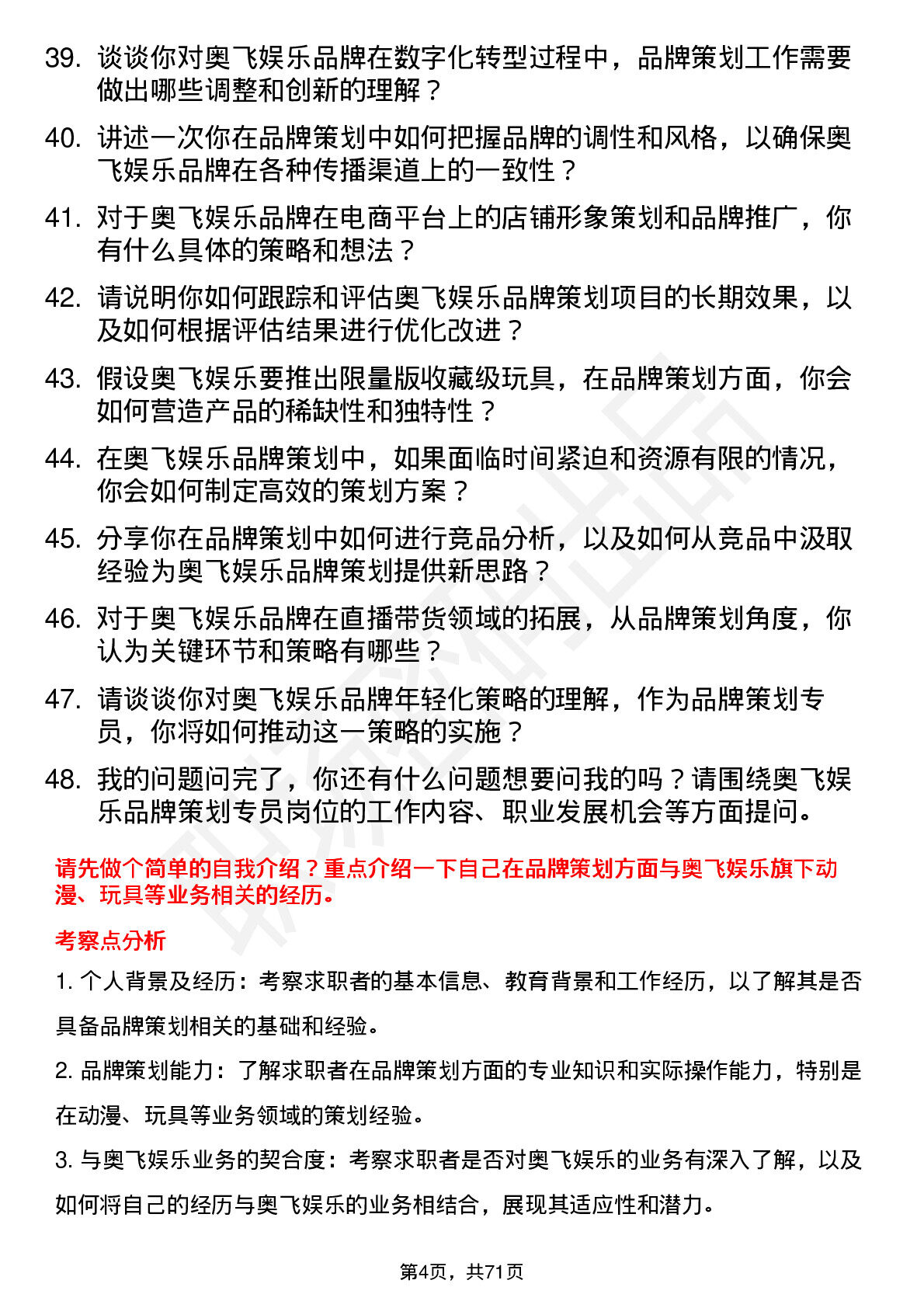 39. 谈谈你对奥飞娱乐品牌在数字化转型过程中，品牌策划工作需要做出哪些调整和创新的理解？

40. 讲述一次你在品牌策划中如何把握品牌的调性和风格，以确保奥飞娱乐品牌在各种传播渠道上的一致性？

41. 对于奥飞娱乐品牌在电商平台上的店铺形象策划和品牌推广，你有什么具体的策略和想法？

42. 请说明你如何跟踪和评估奥飞娱乐品牌策划项目的长期效果，以及如何根据评估结果进行优化改进？

43. 假设奥飞娱乐要推出限量版收藏级玩具，在品牌策划方面，你会如何营造产品的稀缺性和独特性？

44. 在奥飞娱乐品牌策划中，如果面临时间紧迫和资源有限的情况，你会如何制定高效的策划方案？

45. 分享你在品牌策划中如何进行竞品分析，以及如何从竞品中汲取经验为奥飞娱乐品牌策划提供新思路？

46. 对于奥飞娱乐品牌在直播带货领域的拓展，从品牌策划角度，你认为关键环节和策略有哪些？

47. 请谈谈你对奥飞娱乐品牌年轻化策略的理解，作为品牌策划专员，你将如何推动这一策略的实施？

48. 我的问题问完了，你还有什么问题想要问我的吗？请围绕奥飞娱乐品牌策划专员岗位的工作内容、职业发展机会等方面提问。

请先做个简单的自我介绍？重点介绍一下自己在品牌策划方面与奥飞娱乐旗下动漫、玩具等业务相关的经历。

考察点分析

1. 个人背景及经历：考察求职者的基本信息、教育背景和工作经历，以了解其是否具备品牌策划相关的基础和经验。

2. 品牌策划能力：了解求职者在品牌策划方面的专业知识和实际操作能力，特别是在动漫、玩具等业务领域的策划经验。

3. 与奥飞娱乐业务的契合度：考察求职者是否对奥飞娱乐的业务有深入了解，以及如何将自己的经历与奥飞娱乐的业务相结合，展现其适应性和潜力。

第4页，共71页